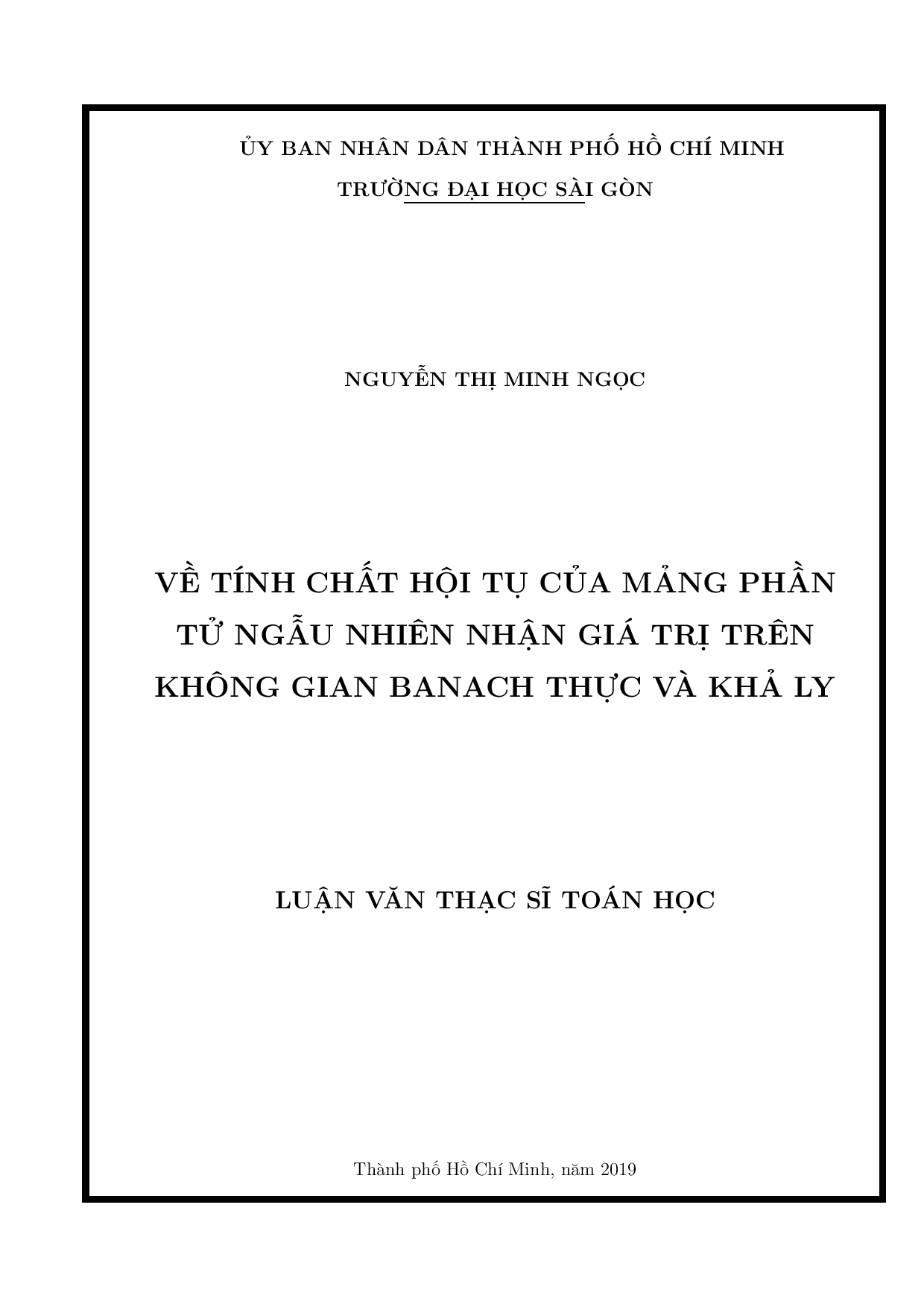 ỦY BAN NHÂN DÂN THÀNH PHỐ HỒ CHÍ MINH
TRƯỜNG ĐẠI HỌC SÀI GÒN

NGUYỄN THỊ MINH NGỌC

VỀ TÍNH CHẤT HỘI TỤ CỦA MẢNG PHẦN TỬ NGẪU NHIÊN NHẬN GIÁ TRỊ TRÊN KHÔNG GIAN BANACH THỰC VÀ KHẢ LY

LUẬN VĂN THẠC SĨ TOÁN HỌC

Thành phố Hồ Chí Minh, năm 2019